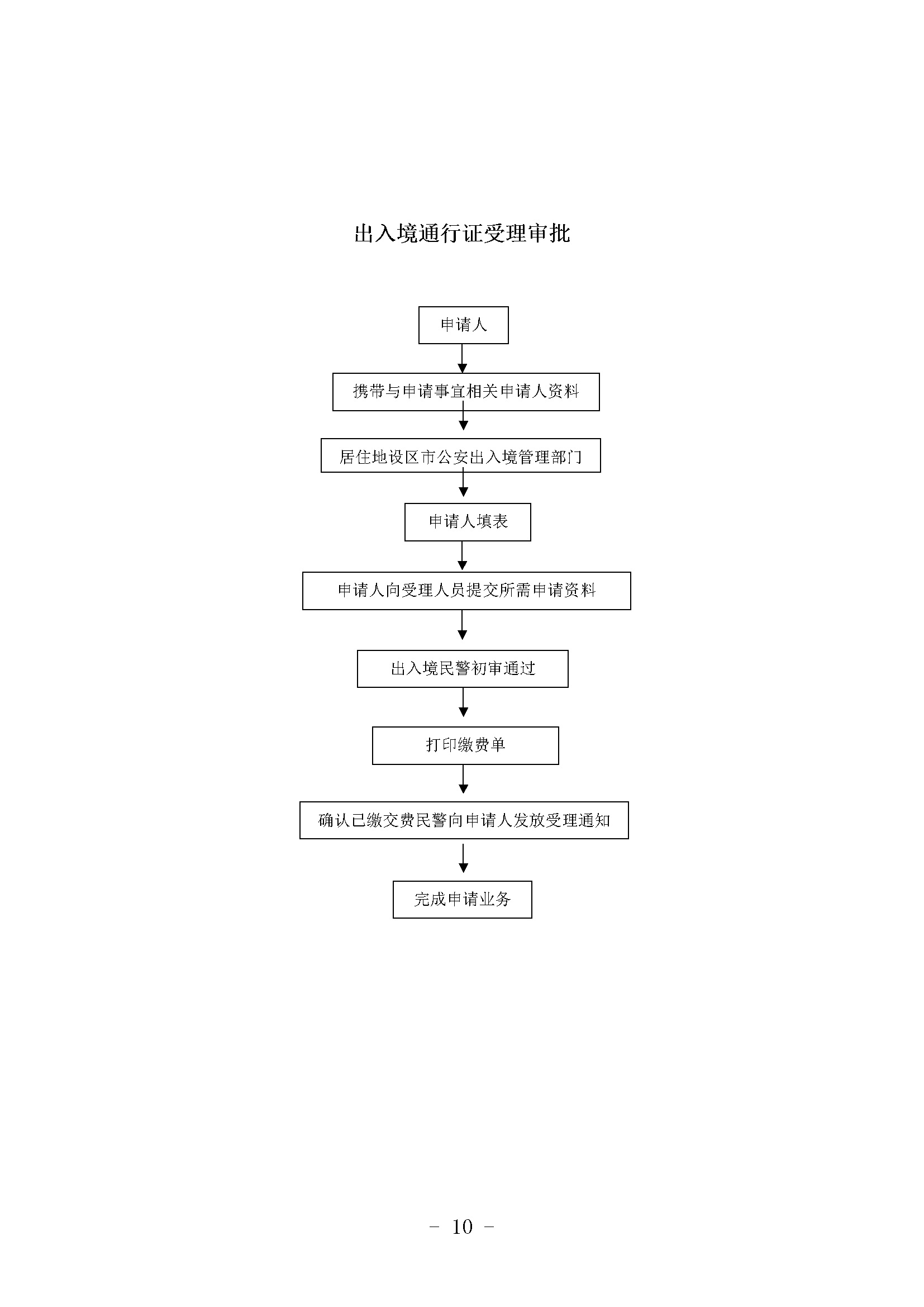 出入境通行证受理审批

申请人

携带与申请事宜相关申请人资料

居住地设区市公安出入境管理部门

申请人填表

申请人向受理人员提交所需申请资料

出入境民警初审通过

打印缴费单

确认已缴交费民警向申请人发放受理通知

完成申请业务

－ 10 －